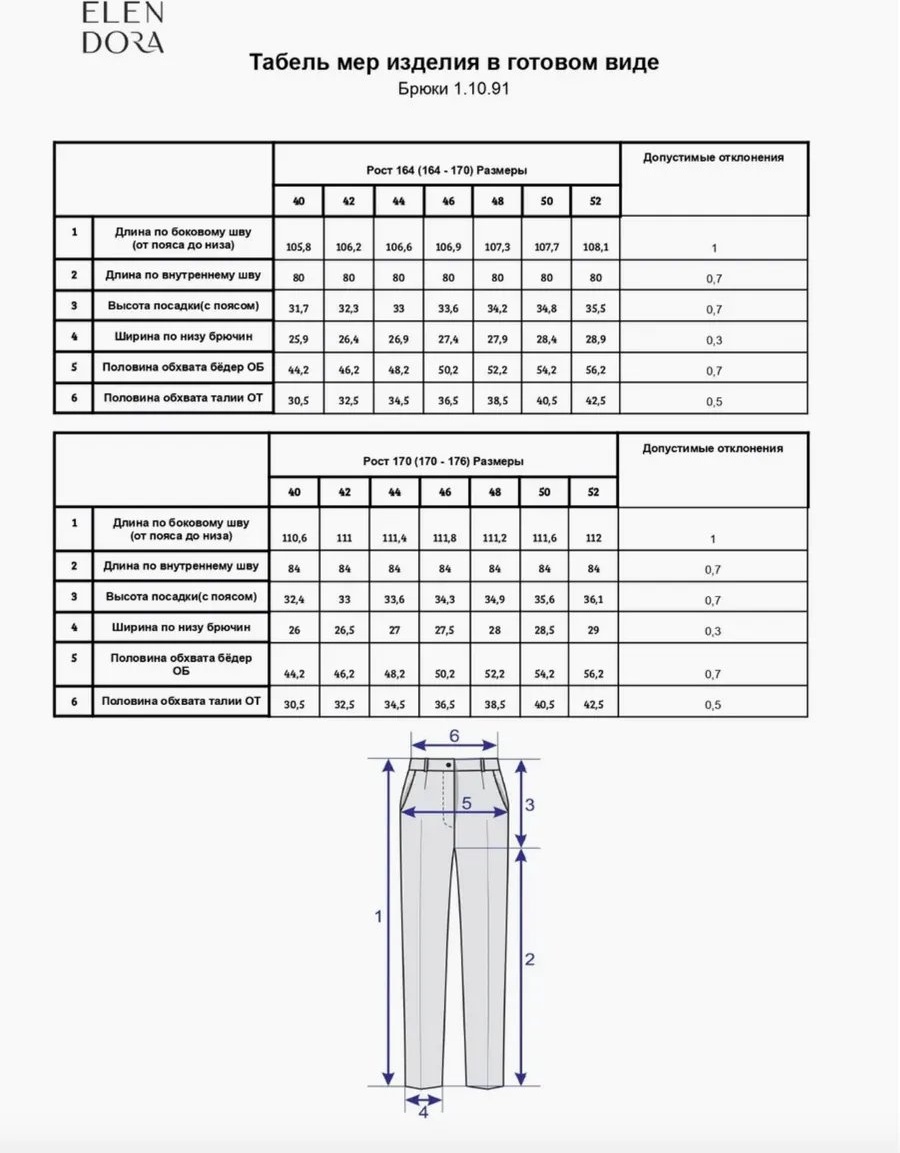 ELEN
DORA

Табель мер изделия в готовом виде

Брюки 1.10.91

| | | Рост 164 (164 - 170) Размеры | | | | | | | Допустимые отклонения |
|---|---|---|---|---|---|---|---|---|---|
| | | 40 | 42 | 44 | 46 | 48 | 50 | 52 | |
| 1 | Длина по боковому шву (от пояса до низа) | 105,8 | 106,2 | 106,6 | 106,9 | 107,3 | 107,7 | 108,1 | 1 |
| 2 | Длина по внутреннему шву | 80 | 80 | 80 | 80 | 80 | 80 | 80 | 0,7 |
| 3 | Высота посадки(с поясом) | 31,7 | 32,3 | 33 | 33,6 | 34,2 | 34,8 | 35,5 | 0,7 |
| 4 | Ширина по низу брючин | 25,9 | 26,4 | 26,9 | 27,4 | 27,9 | 28,4 | 28,9 | 0,3 |
| 5 | Половина обхвата бёдер ОБ | 44,2 | 46,2 | 48,2 | 50,2 | 52,2 | 54,2 | 56,2 | 0,7 |
| 6 | Половина обхвата талии ОТ | 30,5 | 32,5 | 34,5 | 36,5 | 38,5 | 40,5 | 42,5 | 0,5 |

| | | Рост 170 (170 - 176) Размеры | | | | | | | Допустимые отклонения |
|---|---|---|---|---|---|---|---|---|---|
| | | 40 | 42 | 44 | 46 | 48 | 50 | 52 | |
| 1 | Длина по боковому шву (от пояса до низа) | 110,6 | 111 | 111,4 | 111,8 | 111,2 | 111,6 | 112 | 1 |
| 2 | Длина по внутреннему шву | 84 | 84 | 84 | 84 | 84 | 84 | 84 | 0,7 |
| 3 | Высота посадки(с поясом) | 32,4 | 33 | 33,6 | 34,3 | 34,9 | 35,6 | 36,1 | 0,7 |
| 4 | Ширина по низу брючин | 26 | 26,5 | 27 | 27,5 | 28 | 28,5 | 29 | 0,3 |
| 5 | Половина обхвата бёдер ОБ | 44,2 | 46,2 | 48,2 | 50,2 | 52,2 | 54,2 | 56,2 | 0,7 |
| 6 | Половина обхвата талии ОТ | 30,5 | 32,5 | 34,5 | 36,5 | 38,5 | 40,5 | 42,5 | 0,5 |

6
5
3
1
2
4